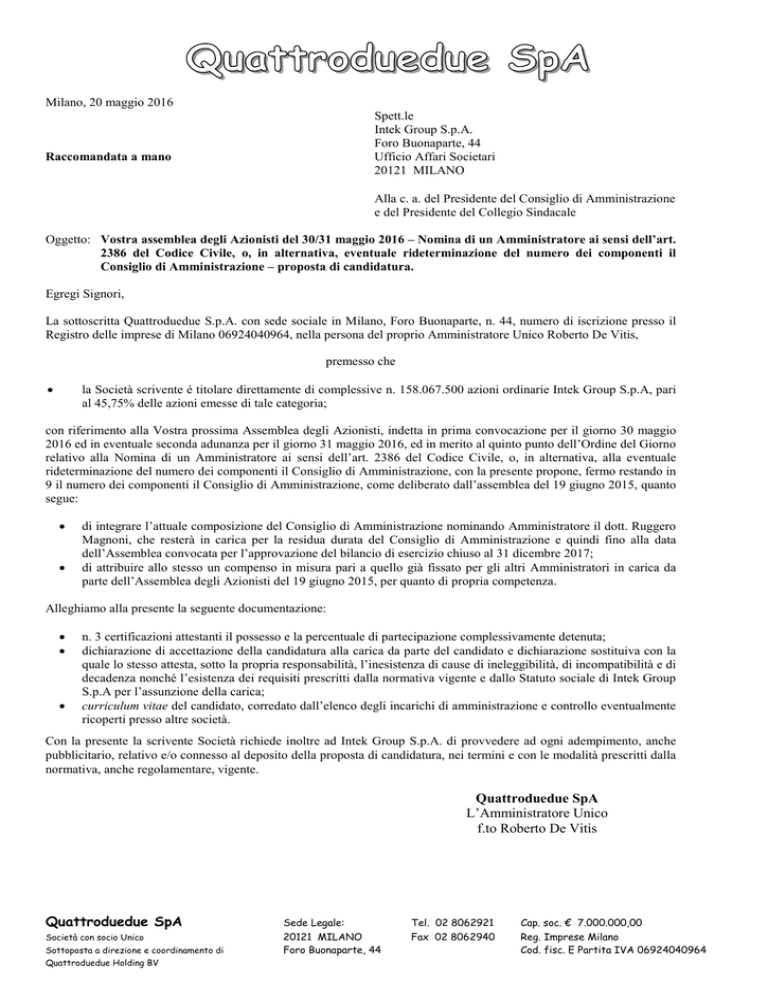 Quattroduedue SpA

Milano, 20 maggio 2016

Raccomandata a mano

Spett.le
Intek Group S.p.A.
Foro Buonaparte, 44
Ufficio Affari Societari
20121 MILANO

Alla c. a. del Presidente del Consiglio di Amministrazione e del Presidente del Collegio Sindacale

Oggetto: Vostra assemblea degli Azionisti del 30/31 maggio 2016 – Nomina di un Amministratore ai sensi dell'art. 2386 del Codice Civile, o, in alternativa, eventuale rideterminazione del numero dei componenti il Consiglio di Amministrazione – proposta di candidatura.

Egregi Signori,

La sottoscritta Quattroduedue S.p.A. con sede sociale in Milano, Foro Buonaparte, n. 44, numero di iscrizione presso il Registro delle imprese di Milano 06924040964, nella persona del proprio Amministratore Unico Roberto De Vitis,

premesso che

• la Società scrivente è titolare direttamente di complessive n. 158.067.500 azioni ordinarie Intek Group S.p.A, pari al 45,75% delle azioni emesse di tale categoria;

con riferimento alla Vostra prossima Assemblea degli Azionisti, indetta in prima convocazione per il giorno 30 maggio 2016 ed in eventuale seconda adunanza per il giorno 31 maggio 2016, ed in merito al quinto punto dell'Ordine del Giorno relativo alla Nomina di un Amministratore ai sensi dell'art. 2386 del Codice Civile, o, in alternativa, alla eventuale rideterminazione del numero dei componenti il Consiglio di Amministrazione, con la presente propone, fermo restando in 9 il numero dei componenti il Consiglio di Amministrazione, come deliberato dall'assemblea del 19 giugno 2015, quanto segue:

• di integrare l'attuale composizione del Consiglio di Amministrazione nominando Amministratore il dott. Ruggero Magnoni, che resterà in carica per la residua durata del Consiglio di Amministrazione e quindi fino alla data dell'Assemblea convocata per l'approvazione del bilancio di esercizio chiuso al 31 dicembre 2017;
• di attribuire allo stesso un compenso in misura pari a quello già fissato per gli altri Amministratori in carica da parte dell'Assemblea degli Azionisti del 19 giugno 2015, per quanto di propria competenza.

Alleghiamo alla presente la seguente documentazione:

• n. 3 certificazioni attestanti il possesso e la percentuale di partecipazione complessivamente detenuta;
• dichiarazione di accettazione della candidatura alla carica da parte del candidato e dichiarazione sostituiva con la quale lo stesso attesta, sotto la propria responsabilità, l'inesistenza di cause di ineleggibilità, di incompatibilità e di decadenza nonché l'esistenza dei requisiti prescritti dalla normativa vigente e dallo Statuto sociale di Intek Group S.p.A per l'assunzione della carica;
• curriculum vitae del candidato, corredato dall'elenco degli incarichi di amministrazione e controllo eventualmente ricoperti presso altre società.

Con la presente la scrivente Società richiede inoltre ad Intek Group S.p.A. di provvedere ad ogni adempimento, anche pubblicitario, relativo e/o connesso al deposito della proposta di candidatura, nei termini e con le modalità prescritti dalla normativa, anche regolamentare, vigente.

Quattroduedue SpA
L'Amministratore Unico
f.to Roberto De Vitis

Quattroduedue SpA
Società con socio Unico
Sottoposta a direzione e coordinamento di Quattroduedue Holding BV

Sede Legale:
20121 MILANO
Foro Buonaparte, 44

Tel. 02 8062921
Fax 02 8062940

Cap. soc. € 7.000.000,00
Reg. Imprese Milano
Cod. fisc. E Partita IVA 06924040964